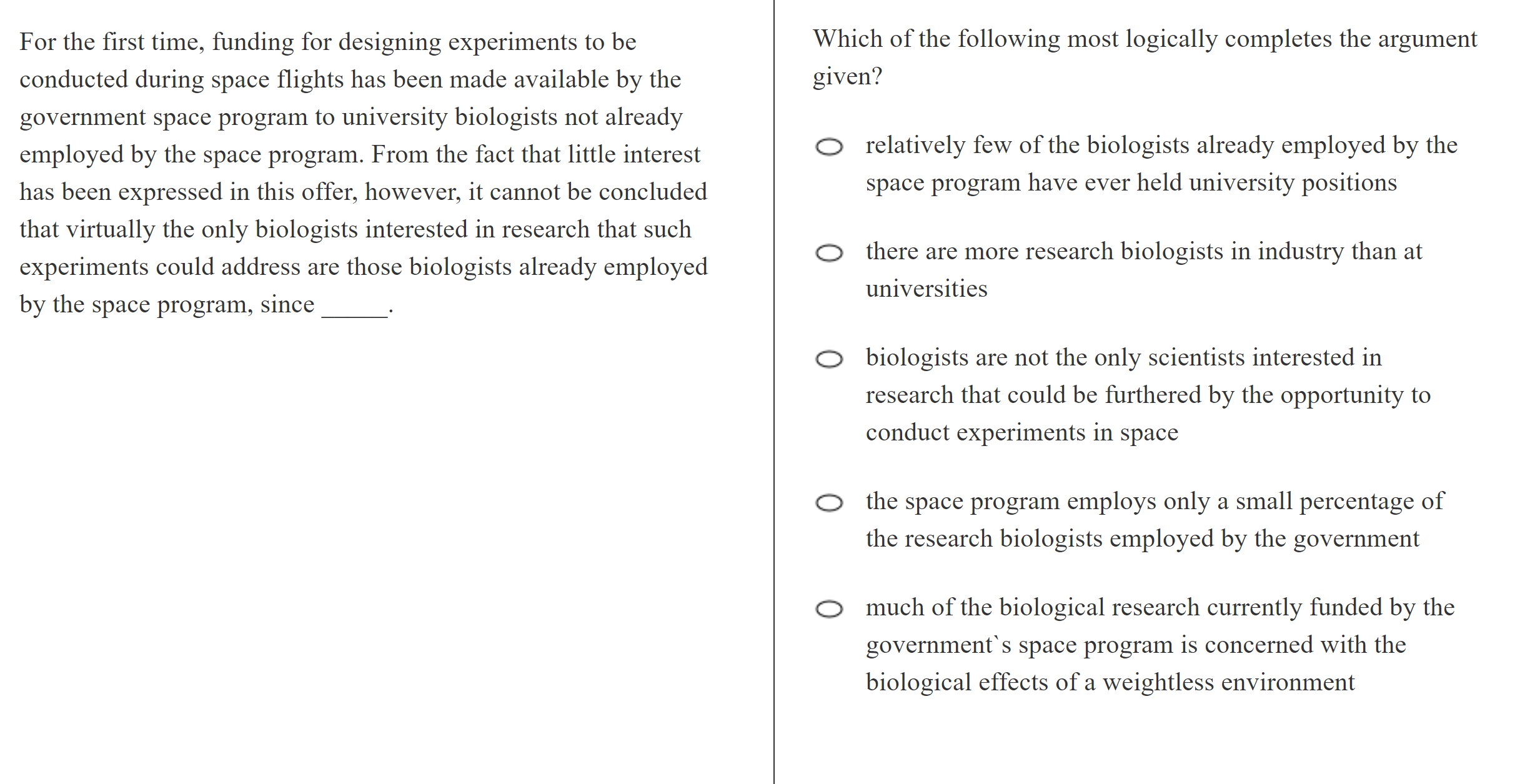 For the first time, funding for designing experiments to be conducted during space flights has been made available by the government space program to university biologists not already employed by the space program. From the fact that little interest has been expressed in this offer, however, it cannot be concluded that virtually the only biologists interested in research that such experiments could address are those biologists already employed by the space program, since _____.

Which of the following most logically completes the argument given?

relatively few of the biologists already employed by the space program have ever held university positions

there are more research biologists in industry than at universities

biologists are not the only scientists interested in research that could be furthered by the opportunity to conduct experiments in space

the space program employs only a small percentage of the research biologists employed by the government

much of the biological research currently funded by the government`s space program is concerned with the biological effects of a weightless environment